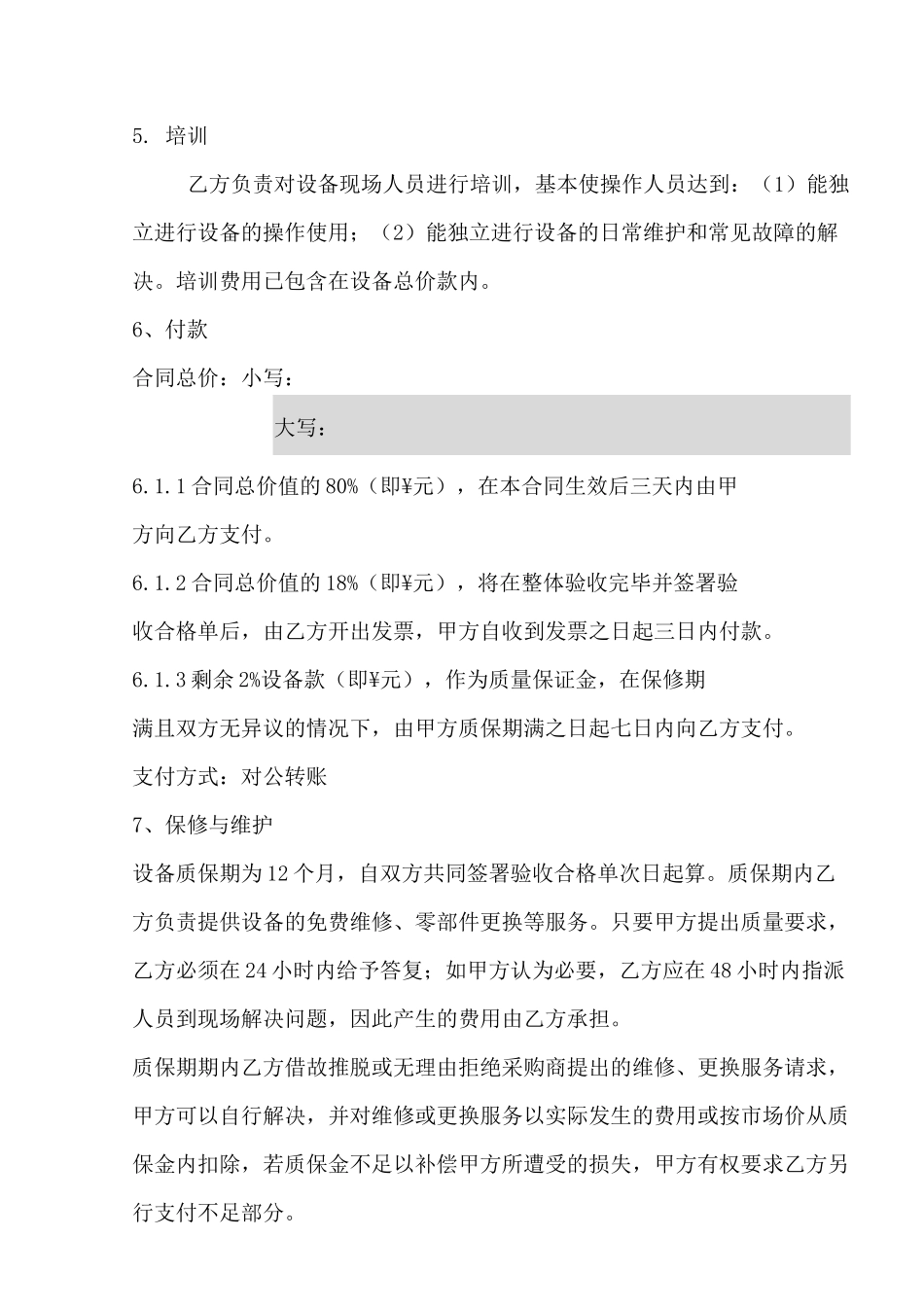 5. 培训

乙方负责对设备现场人员进行培训，基本使操作人员达到：（1）能独立进行设备的操作使用；（2）能独立进行设备的日常维护和常见故障的解决。培训费用已包含在设备总价款内。

6、付款

合同总价：小写：

大写：

6.1.1 合同总价值的 80%（即¥元），在本合同生效后三天内由甲方向乙方支付。

6.1.2 合同总价值的 18%（即¥元），将在整体验收完毕并签署验收合格单后，由乙方开出发票，甲方自收到发票之日起三日内付款。

6.1.3 剩余 2%设备款（即¥元），作为质量保证金，在保修期满且双方无异议的情况下，由甲方质保期满之日起七日内向乙方支付。

支付方式：对公转账

7、保修与维护

设备质保期为 12 个月，自双方共同签署验收合格单次日起算。质保期内乙方负责提供设备的免费维修、零部件更换等服务。只要甲方提出质量要求，乙方必须在 24 小时内给予答复；如甲方认为必要，乙方应在 48 小时内指派人员到现场解决问题，因此产生的费用由乙方承担。

质保期期内乙方借故推脱或无理由拒绝采购商提出的维修、更换服务请求，甲方可以自行解决，并对维修或更换服务以实际发生的费用或按市场价从质保金内扣除，若质保金不足以补偿甲方所遭受的损失，甲方有权要求乙方另行支付不足部分。